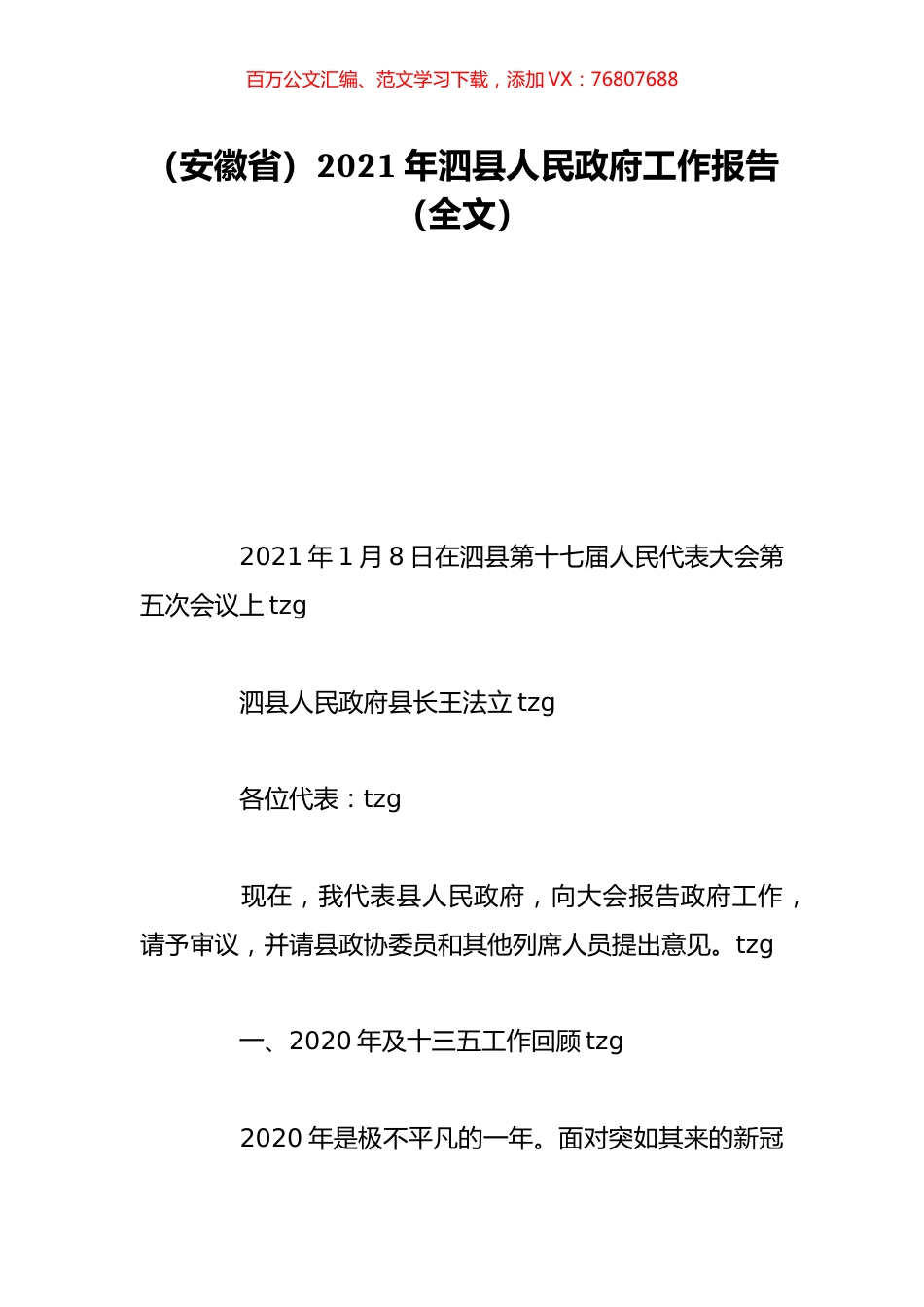 百万公文汇编、范文学习下载，添加 VX：76807688

（安徽省）2021 年泗县人民政府工作报告（全文）

2021 年 1 月 8 日在泗县第十七届人民代表大会第五次会议上 tzg

泗县人民政府县长王法立 tzg

各位代表：tzg

现在，我代表县人民政府，向大会报告政府工作，请予审议，并请县政协委员和其他列席人员提出意见。tzg

一、2020 年及十三五工作回顾 tzg

2020 年是极不平凡的一年。面对突如其来的新冠